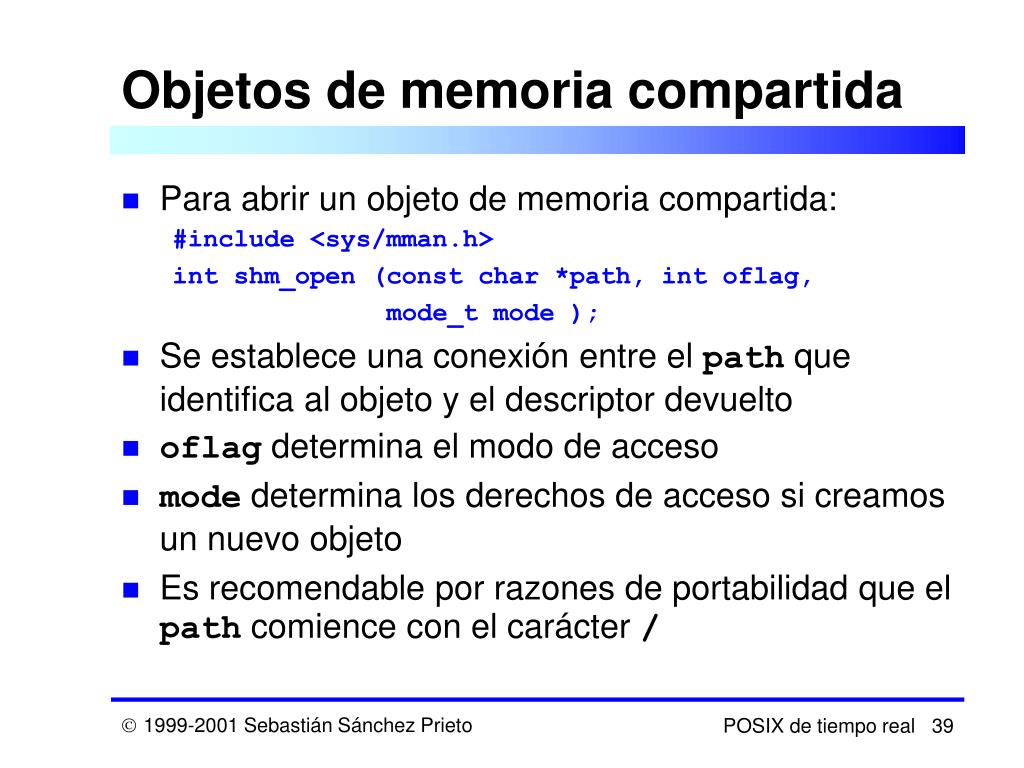 Objetos de memoria compartida

Para abrir un objeto de memoria compartida:
#include <sys/mman.h>
int shm_open (const char *path, int oflag,
              mode_t mode );

Se establece una conexión entre el path que identifica al objeto y el descriptor devuelto

oflag determina el modo de acceso

mode determina los derechos de acceso si creamos un nuevo objeto

Es recomendable por razones de portabilidad que el path comience con el carácter /

© 1999-2001 Sebastián Sánchez Prieto

POSIX de tiempo real 39